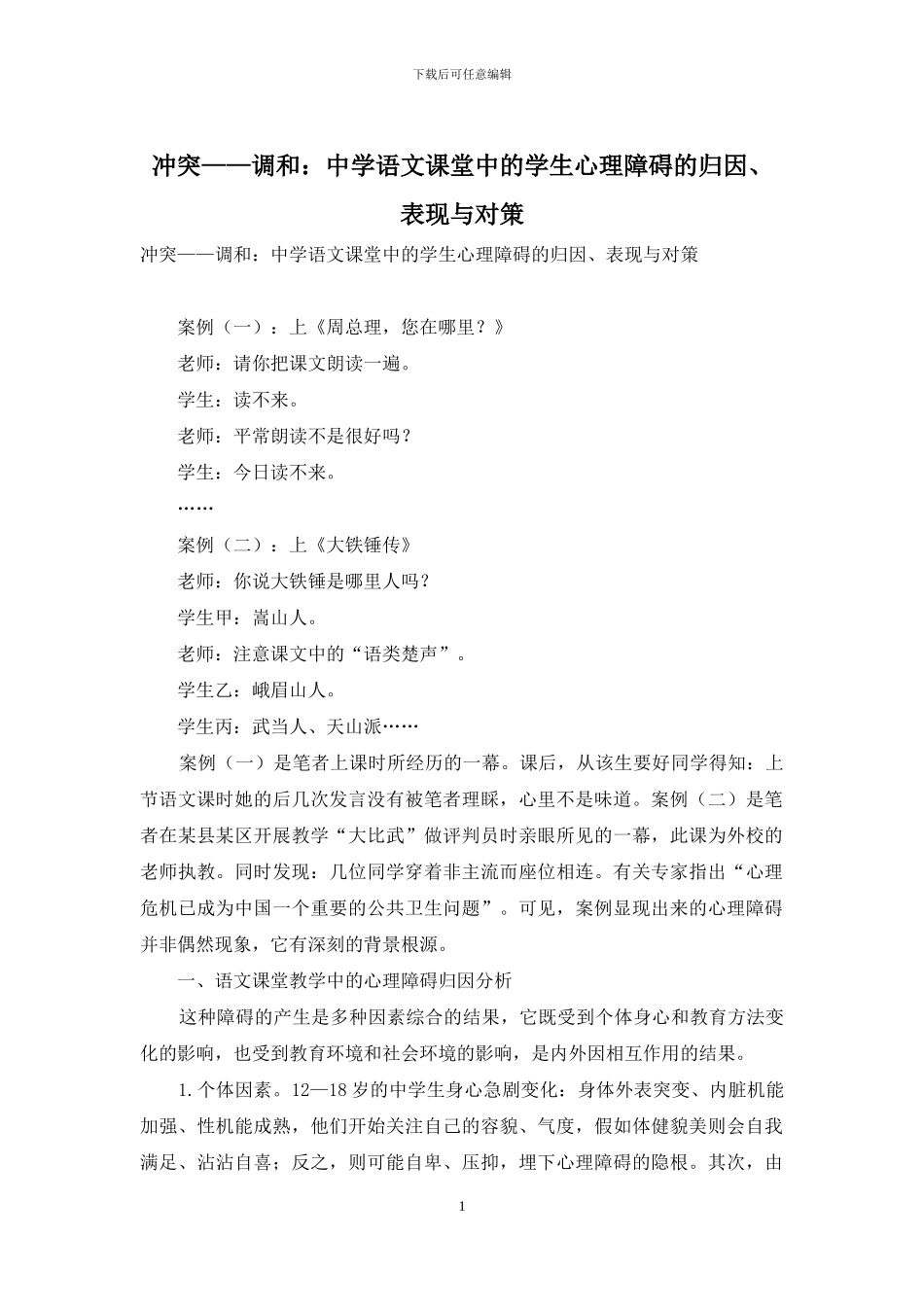 下载后可任意编辑

冲突——调和：中学语文课堂中的学生心理障碍的归因、表现与对策

冲突——调和：中学语文课堂中的学生心理障碍的归因、表现与对策

案例（一）：上《周总理，您在哪里？》

老师：请你把课文朗读一遍。

学生：读不来。

老师：平常朗读不是很好吗？

学生：今日读不来。

……

案例（二）：上《大铁锤传》

老师：你说大铁锤是哪里人吗？

学生甲：嵩山人。

老师：注意课文中的“语类楚声”。

学生乙：峨眉山人。

学生丙：武当人、天山派……

案例（一）是笔者上课时所经历的一幕。课后，从该生要好同学得知：上节语文课时她的后几次发言没有被笔者理睬，心里不是味道。案例（二）是笔者在某县某区开展教学“大比武”做评判员时亲眼所见的一幕，此课为外校的老师执教。同时发现：几位同学穿着非主流而座位相连。有关专家指出“心理危机已成为中国一个重要的公共卫生问题”。可见，案例显现出来的心理障碍并非偶然现象，它有深刻的背景根源。

一、语文课堂教学中的心理障碍归因分析

这种障碍的产生是多种因素综合的结果，它既受到个体身心和教育方法变化的影响，也受到教育环境和社会环境的影响，是内外因相互作用的结果。

1.个体因素。12—18岁的中学生身心急剧变化：身体外表突变、内脏机能加强、性机能成熟，他们开始关注自己的容貌、气度，假如体健貌美则会自我满足、沾沾自喜；反之，则可能自卑、压抑，埋下心理障碍的隐根。其次，由

1